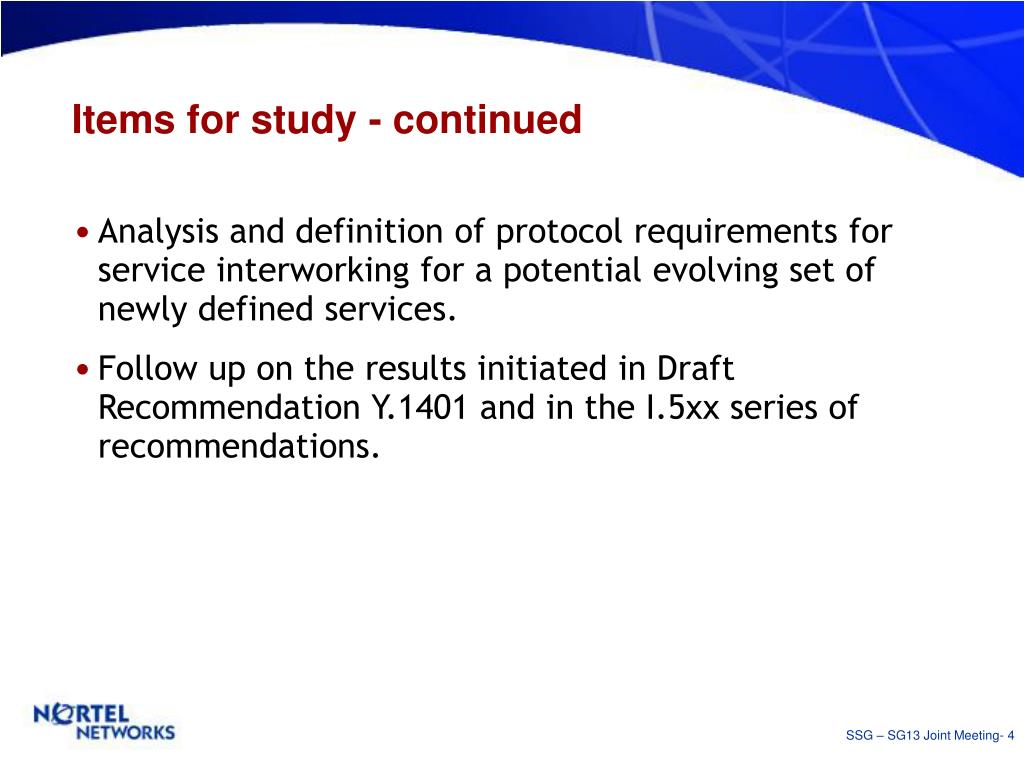 Items for study - continued

• Analysis and definition of protocol requirements for service interworking for a potential evolving set of newly defined services.

• Follow up on the results initiated in Draft Recommendation Y.1401 and in the I.5xx series of recommendations.

NORTEL NETWORKS

SSG – SG13 Joint Meeting- 4